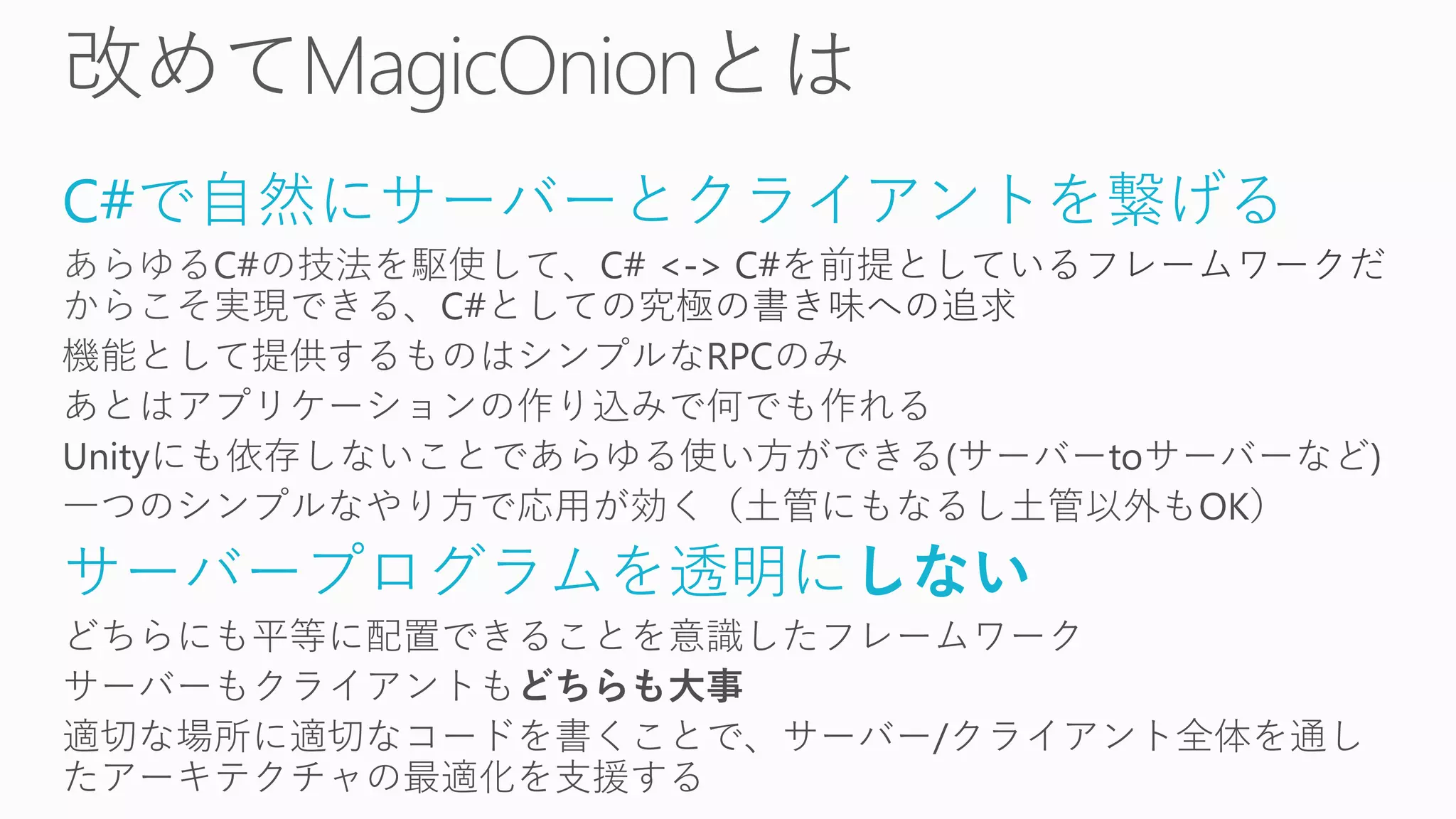 改めてMagicOnionとは

C#で自然にサーバーとクライアントを繋げる

あらゆるC#の技法を駆使して、C# <-> C#を前提としているフレームワークだからこそ実現できる、C#としての究極の書き味への追求

機能として提供するものはシンプルなRPCのみ

あとはアプリケーションの作り込みで何でも作れる

Unityにも依存しないことであらゆる使い方ができる(サーバーtoサーバーなど)

一つのシンプルなやり方で応用が効く（土管にもなるし土管以外もOK）

サーバープログラムを透明にしない

どちらにも平等に配置できることを意識したフレームワーク

サーバーもクライアントもどちらも大事

適切な場所に適切なコードを書くことで、サーバー/クライアント全体を通したアーキテクチャの最適化を支援する